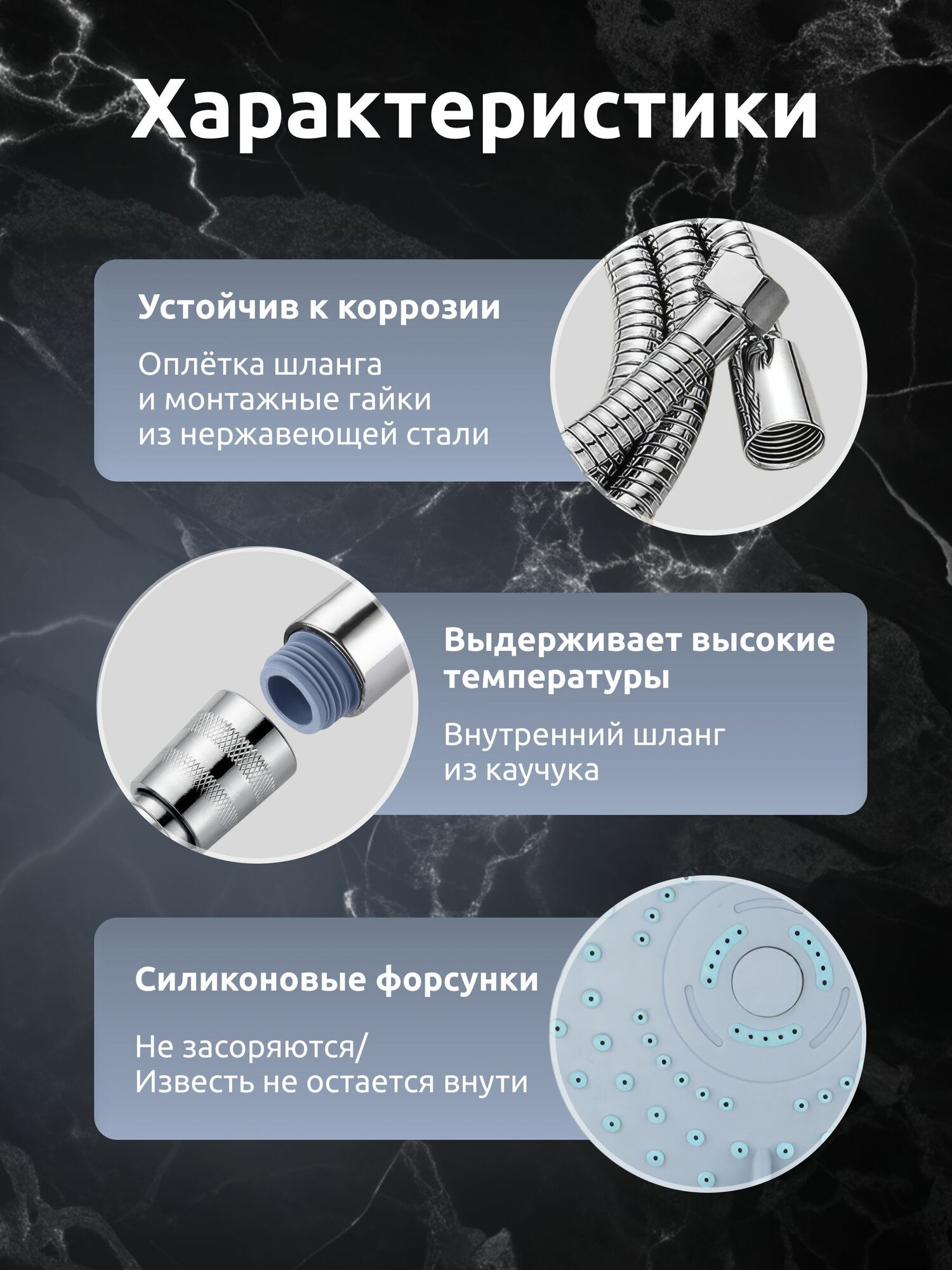 Характеристики

Устойчив к коррозии

Оплётка шланга
и монтажные гайки
из нержавеющей стали

Выдерживает высокие температуры

Внутренний шланг
из каучука

Силиконовые форсунки

Не засоряются/
Известь не остается внути